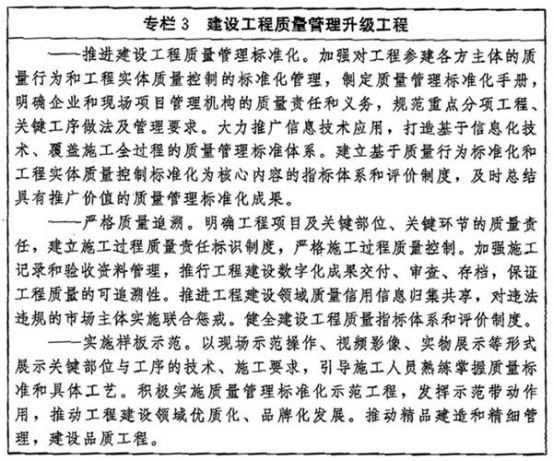 专栏 3　建设工程质量管理升级工程

——推进建设工程质量管理标准化。加强对工程参建各方主体的质量行为和工程实体质量控制的标准化管理，制定质量管理标准化手册，明确企业和现场项目管理机构的质量责任和义务，规范重点分项工程、关键工序做法及管理要求。大力推广信息技术应用，打造基于信息化技术、覆盖施工全过程的质量管理标准体系。建立基于质量行为标准化和工程实体质量控制标准化为核心内容的指标体系和评价制度，及时总结具有推广价值的质量管理标准化成果。

——严格质量追溯。明确工程项目及关键部位、关键环节的质量责任，建立施工过程质量责任标识制度，严格施工过程质量控制。加强施工记录和验收资料管理，推行工程建设数字化成果交付、审查、存档，保证工程质量的可追溯性。推进工程建设领域质量信用信息归集共享，对违法违规的市场主体实施联合惩戒。健全建设工程质量指标体系和评价制度。

——实施样板示范。以现场示范操作、视频影像、实物展示等形式展示关键部位与工序的技术、施工要求，引导施工人员熟练掌握质量标准和具体工艺。积极实施质量管理标准化示范工程，发挥示范带动作用，推动工程建设领域优质化、品牌化发展。推动精品建造和精细管理，建设品质工程。